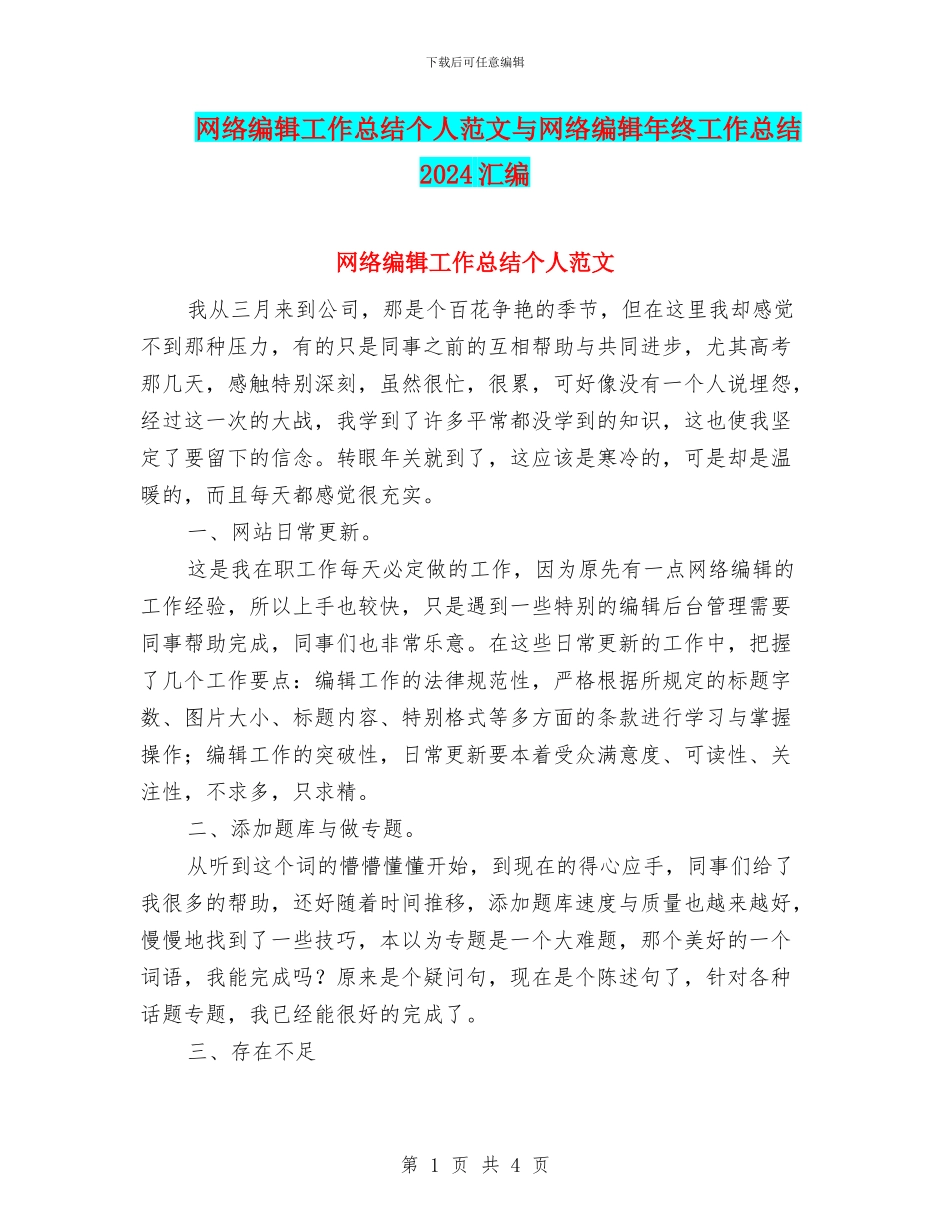 下载后可任意编辑

网络编辑工作总结个人范文与网络编辑年终工作总结2024汇编

网络编辑工作总结个人范文

我从三月来到公司，那是个百花争艳的季节，但在这里我却感觉不到那种压力，有的只是同事之前的互相帮助与共同进步，尤其高考那几天，感触特别深刻，虽然很忙，很累，可好像没有一个人说埋怨，经过这一次的大战，我学到了许多平常都没学到的知识，这也使我坚定了要留下的信念。转眼年关就到了，这应该是寒冷的，可是却是温暖的，而且每天都感觉很充实。

一、网站日常更新。

这是我在职工作每天必定做的工作，因为原先有一点网络编辑的工作经验，所以上手也较快，只是遇到一些特别的编辑后台管理需要同事帮助完成，同事们也非常乐意。在这些日常更新的工作中，把握了几个工作要点：编辑工作的法律规范性，严格根据所规定的标题字数、图片大小、标题内容、特别格式等多方面的条款进行学习与掌握操作；编辑工作的突破性，日常更新要本着受众满意度、可读性、关注性，不求多，只求精。

二、添加题库与做专题。

从听到这个词的懵懵懂懂开始，到现在的得心应手，同事们给了我很多的帮助，还好随着时间推移，添加题库速度与质量也越来越好，慢慢地找到了一些技巧，本以为专题是一个大难题，那个美好的一个词语，我能完成吗？原来是个疑问句，现在是个陈述句了，针对各种话题专题，我已经能很好的完成了。

三、存在不足

第 1 页 共 4 页